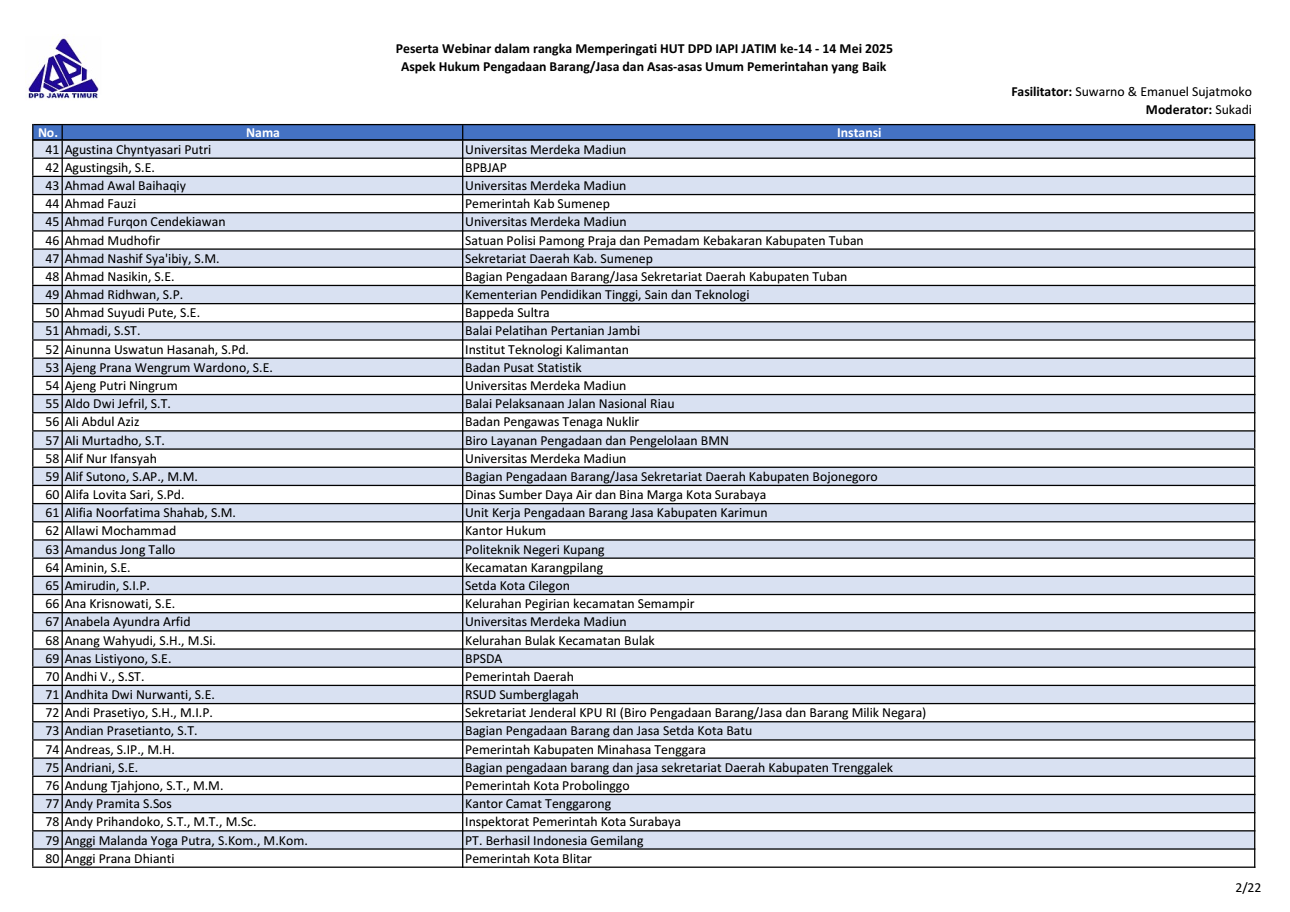 DPD JAWA TIMUR

Peserta Webinar dalam rangka Memperingati HUT DPD IAPI JATIM ke-14 - 14 Mei 2025
Aspek Hukum Pengadaan Barang/Jasa dan Asas-asas Umum Pemerintahan yang Baik

Fasilitator: Suwarno & Emanuel Sujatmoko
Moderator: Sukadi

| No. | Nama | Instansi |
|---|---|---|
| 41 | Agustina Chyntyasari Putri | Universitas Merdeka Madiun |
| 42 | Agustingsih, S.E. | BPBJAP |
| 43 | Ahmad Awal Baihaqiy | Universitas Merdeka Madiun |
| 44 | Ahmad Fauzi | Pemerintah Kab Sumenep |
| 45 | Ahmad Furqon Cendekiawan | Universitas Merdeka Madiun |
| 46 | Ahmad Mudhofir | Satuan Polisi Pamong Praja dan Pemadam Kebakaran Kabupaten Tuban |
| 47 | Ahmad Nashif Sya'ibiy, S.M. | Sekretariat Daerah Kab. Sumenep |
| 48 | Ahmad Nasikin, S.E. | Bagian Pengadaan Barang/Jasa Sekretariat Daerah Kabupaten Tuban |
| 49 | Ahmad Ridhwan, S.P. | Kementerian Pendidikan Tinggi, Sain dan Teknologi |
| 50 | Ahmad Suyudi Pute, S.E. | Bappeda Sultra |
| 51 | Ahmadi, S.ST. | Balai Pelatihan Pertanian Jambi |
| 52 | Ainunna Uswatun Hasanah, S.Pd. | Institut Teknologi Kalimantan |
| 53 | Ajeng Prana Wengrum Wardono, S.E. | Badan Pusat Statistik |
| 54 | Ajeng Putri Ningrum | Universitas Merdeka Madiun |
| 55 | Aldo Dwi Jefril, S.T. | Balai Pelaksanaan Jalan Nasional Riau |
| 56 | Ali Abdul Aziz | Badan Pengawas Tenaga Nuklir |
| 57 | Ali Murtadho, S.T. | Biro Layanan Pengadaan dan Pengelolaan BMN |
| 58 | Alif Nur Ifansyah | Universitas Merdeka Madiun |
| 59 | Alif Sutono, S.AP., M.M. | Bagian Pengadaan Barang/Jasa Sekretariat Daerah Kabupaten Bojonegoro |
| 60 | Alifa Lovita Sari, S.Pd. | Dinas Sumber Daya Air dan Bina Marga Kota Surabaya |
| 61 | Alifia Noorfatima Shahab, S.M. | Unit Kerja Pengadaan Barang Jasa Kabupaten Karimun |
| 62 | Allawi Mochammad | Kantor Hukum |
| 63 | Amandus Jong Tallo | Politeknik Negeri Kupang |
| 64 | Aminin, S.E. | Kecamatan Karangpilang |
| 65 | Amirudin, S.I.P. | Setda Kota Cilegon |
| 66 | Ana Krisnowati, S.E. | Kelurahan Pegirian kecamatan Semampir |
| 67 | Anabela Ayundra Arfid | Universitas Merdeka Madiun |
| 68 | Anang Wahyudi, S.H., M.Si. | Kelurahan Bulak Kecamatan Bulak |
| 69 | Anas Listiyono, S.E. | BPSDA |
| 70 | Andhi V., S.ST. | Pemerintah Daerah |
| 71 | Andhita Dwi Nurwanti, S.E. | RSUD Sumberglagah |
| 72 | Andi Prasetiyo, S.H., M.I.P. | Sekretariat Jenderal KPU RI (Biro Pengadaan Barang/Jasa dan Barang Milik Negara) |
| 73 | Andian Prasetianto, S.T. | Bagian Pengadaan Barang dan Jasa Setda Kota Batu |
| 74 | Andreas, S.IP., M.H. | Pemerintah Kabupaten Minahasa Tenggara |
| 75 | Andriani, S.E. | Bagian pengadaan barang dan jasa sekretariat Daerah Kabupaten Trenggalek |
| 76 | Andung Tjahjono, S.T., M.M. | Pemerintah Kota Probolinggo |
| 77 | Andy Pramita S.Sos | Kantor Camat Tenggarong |
| 78 | Andy Prihandoko, S.T., M.T., M.Sc. | Inspektorat Pemerintah Kota Surabaya |
| 79 | Anggi Malanda Yoga Putra, S.Kom., M.Kom. | PT. Berhasil Indonesia Gemilang |
| 80 | Anggi Prana Dhianti | Pemerintah Kota Blitar |

2/22